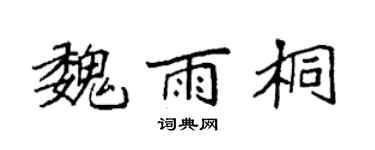 魏雨桐

词典网